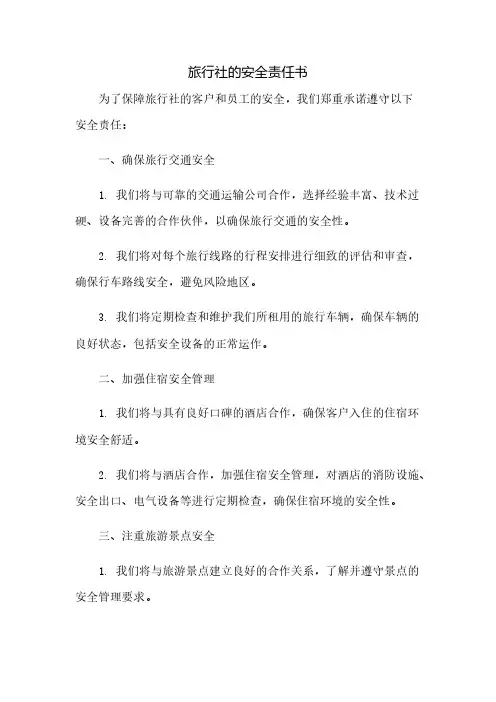 旅行社的安全责任书

为了保障旅行社的客户和员工的安全，我们郑重承诺遵守以下安全责任：

一、确保旅行交通安全

1. 我们将与可靠的交通运输公司合作，选择经验丰富、技术过硬、设备完善的合作伙伴，以确保旅行交通的安全性。

2. 我们将对每个旅行线路的行程安排进行细致的评估和审查，确保行车路线安全，避免风险地区。

3. 我们将定期检查和维护我们所租用的旅行车辆，确保车辆的良好状态，包括安全设备的正常运作。

二、加强住宿安全管理

1. 我们将与具有良好口碑的酒店合作，确保客户入住的住宿环境安全舒适。

2. 我们将与酒店合作，加强住宿安全管理，对酒店的消防设施、安全出口、电气设备等进行定期检查，确保住宿环境的安全性。

三、注重旅游景点安全

1. 我们将与旅游景点建立良好的合作关系，了解并遵守景点的安全管理要求。